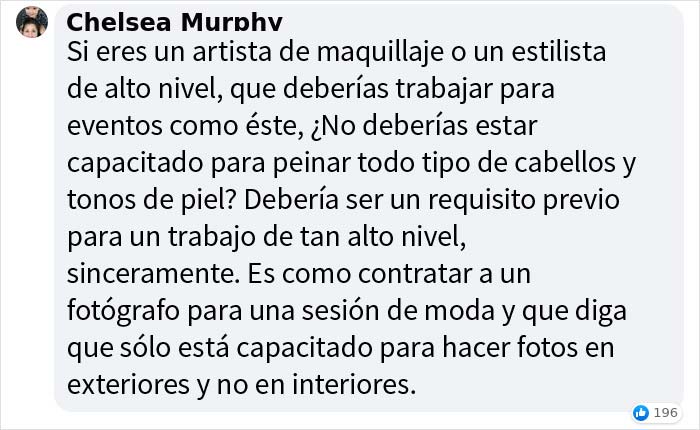 Chelsea Murphy
Si eres un artista de maquillaje o un estilista de alto nivel, que deberías trabajar para eventos como éste, ¿No deberías estar capacitado para peinar todo tipo de cabellos y tonos de piel? Debería ser un requisito previo para un trabajo de tan alto nivel, sinceramente. Es como contratar a un fotógrafo para una sesión de moda y que diga que sólo está capacitado para hacer fotos en exteriores y no en interiores.

196